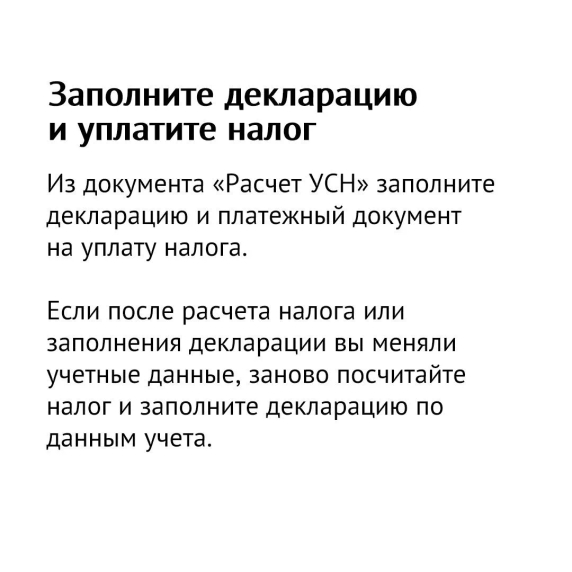 Заполните декларацию и уплатите налог

Из документа «Расчет УСН» заполните декларацию и платежный документ на уплату налога.

Если после расчета налога или заполнения декларации вы меняли учетные данные, заново посчитайте налог и заполните декларацию по данным учета.